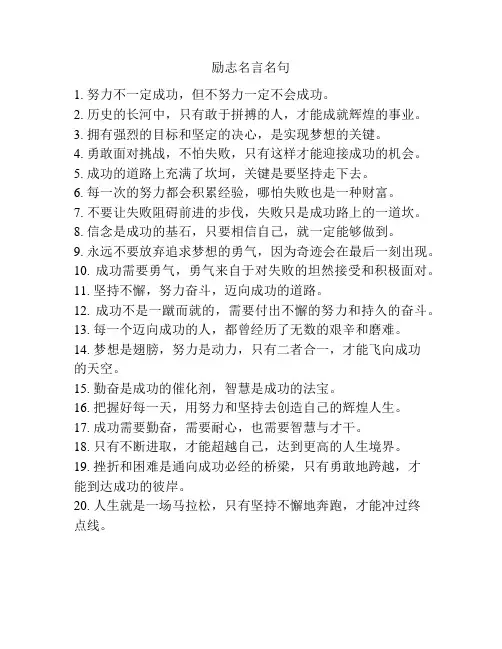 励志名言名句

1. 努力不一定成功，但不努力一定不会成功。
2. 历史的长河中，只有敢于拼搏的人，才能成就辉煌的事业。
3. 拥有强烈的目标和坚定的决心，是实现梦想的关键。
4. 勇敢面对挑战，不怕失败，只有这样才能迎接成功的机会。
5. 成功的道路上充满了坎坷，关键是要坚持走下去。
6. 每一次的努力都会积累经验，哪怕失败也是一种财富。
7. 不要让失败阻碍前进的步伐，失败只是成功路上的一道坎。
8. 信念是成功的基石，只要相信自己，就一定能够做到。
9. 永远不要放弃追求梦想的勇气，因为奇迹会在最后一刻出现。
10. 成功需要勇气，勇气来自于对失败的坦然接受和积极面对。
11. 坚持不懈，努力奋斗，迈向成功的道路。
12. 成功不是一蹴而就的，需要付出不懈的努力和持久的奋斗。
13. 每一个迈向成功的人，都曾经历了无数的艰辛和磨难。
14. 梦想是翅膀，努力是动力，只有二者合一，才能飞向成功的天空。
15. 勤奋是成功的催化剂，智慧是成功的法宝。
16. 把握好每一天，用努力和坚持去创造自己的辉煌人生。
17. 成功需要勤奋，需要耐心，也需要智慧与才干。
18. 只有不断进取，才能超越自己，达到更高的人生境界。
19. 挫折和困难是通向成功必经的桥梁，只有勇敢地跨越，才能到达成功的彼岸。
20. 人生就是一场马拉松，只有坚持不懈地奔跑，才能冲过终点线。